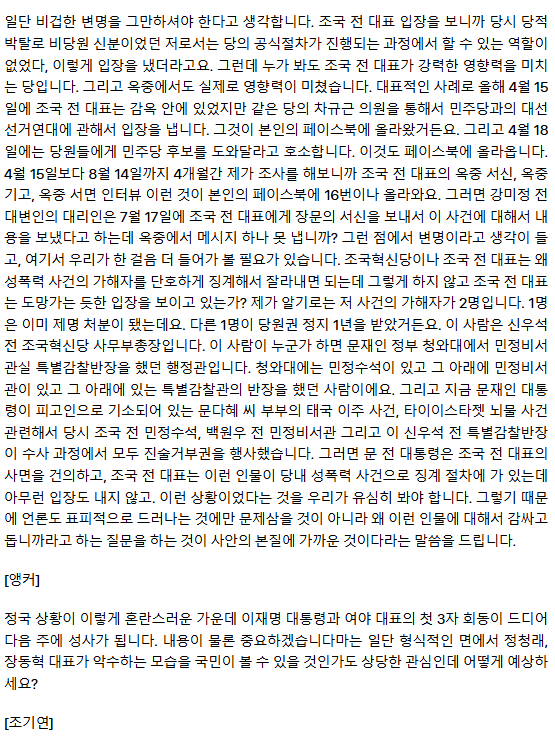 일단 비겁한 변명을 그만하셔야 한다고 생각합니다. 조국 전 대표 입장을 보니까 당시 당적 박탈로 비당원 신분이었던 저로서는 당의 공식절차가 진행되는 과정에서 할 수 있는 역할이 없었다, 이렇게 입장을 냈더라고요. 그런데 누가 봐도 조국 전 대표가 강력한 영향력을 미치는 당입니다. 그리고 옥중에서도 실제로 영향력이 미쳤습니다. 대표적인 사례로 올해 4월 15일에 조국 전 대표는 감옥 안에 있었지만 같은 당의 차규근 의원을 통해서 민주당과의 대선 선거연대에 관해서 입장을 냅니다. 그것이 본인의 페이스북에 올라왔거든요. 그리고 4월 18일에는 당원들에게 민주당 후보를 도와달라고 호소합니다. 이것도 페이스북에 올라옵니다. 4월 15일보다 8월 14일까지 4개월간 제가 조사를 해보니까 조국 전 대표의 옥중 서신, 옥중 기고, 옥중 서면 인터뷰 이런 것이 본인의 페이스북에 16번이나 올라와요. 그러면 강미정 전 대변인의 대리인은 7월 17일에 조국 전 대표에게 장문의 서신을 보내서 이 사건에 대해서 내용을 보냈다고 하는데 옥중에서 메시지 하나 못 냅니까? 그런 점에서 변명이라고 생각이 들고, 여기서 우리가 한 걸음 더 들어가 볼 필요가 있습니다. 조국혁신당이나 조국 전 대표는 왜 성폭력 사건의 가해자를 단호하게 징계해서 잘라내면 되는데 그렇게 하지 않고 조국 전 대표는 도망가는 듯한 입장을 보이고 있는가? 제가 알기로는 저 사건의 가해자가 2명입니다. 1명은 이미 제명 처분이 됐는데요. 다른 1명이 당원권 정지 1년을 받았거든요. 이 사람은 신우석 전 조국혁신당 사무부총장입니다. 이 사람이 누군가 하면 문재인 정부 청와대에서 민정비서관실 특별감찰반장을 했던 행정관입니다. 청와대에는 민정수석이 있고 그 아래에 민정비서관이 있고 그 아래에 있는 특별감찰관의 반장을 했던 사람이에요. 그리고 지금 문재인 대통령이 피고인으로 기소되어 있는 문다혜 씨 부부의 태국 이주 사건, 타이이스타젯 뇌물 사건 관련해서 당시 조국 전 민정수석, 백원우 전 민정비서관 그리고 이 신우석 전 특별감찰반장이 수사 과정에서 모두 진술거부권을 행사했습니다. 그러면 문 전 대통령은 조국 전 대표의 사면을 건의하고, 조국 전 대표는 이런 인물이 당내 성폭력 사건으로 징계 절차에 가 있는데 아무런 입장도 내지 않고. 이런 상황이었다는 것을 우리가 유심히 봐야 합니다. 그렇기 때문에 언론도 표피적으로 드러나는 것에만 문제삼을 것이 아니라 왜 이런 인물에 대해서 감싸고 돕니까라고 하는 질문을 하는 것이 사안의 본질에 가까운 것이다라는 말씀을 드립니다.

[앵커]

정국 상황이 이렇게 혼란스러운 가운데 이재명 대통령과 여야 대표의 첫 3자 회동이 드디어 다음 주에 성사가 됩니다. 내용이 물론 중요하겠습니다마는 일단 형식적인 면에서 정청래, 장동혁 대표가 악수하는 모습을 국민이 볼 수 있을 것인가도 상당한 관심인데 어떻게 예상하세요?

[조기연]